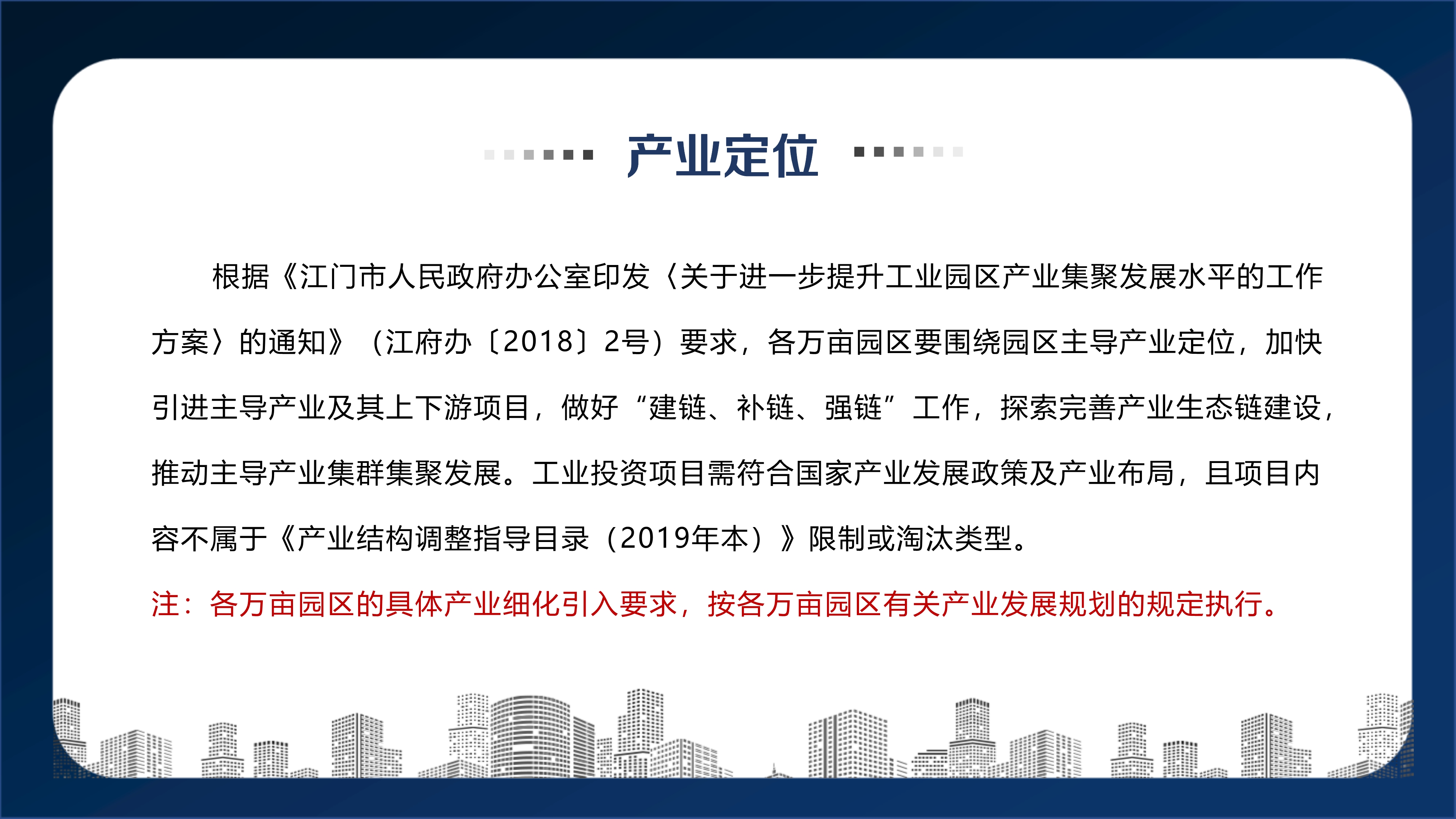 产业定位

根据《江门市人民政府办公室印发〈关于进一步提升工业园区产业集聚发展水平的工作方案〉的通知》（江府办〔2018〕2号）要求，各万亩园区要围绕园区主导产业定位，加快引进主导产业及其上下游项目，做好“建链、补链、强链”工作，探索完善产业生态链建设，推动主导产业集群集聚发展。工业投资项目需符合国家产业发展政策及产业布局，且项目内容不属于《产业结构调整指导目录（2019年本）》限制或淘汰类型。

注：各万亩园区的具体产业细化引入要求，按各万亩园区有关产业发展规划的规定执行。